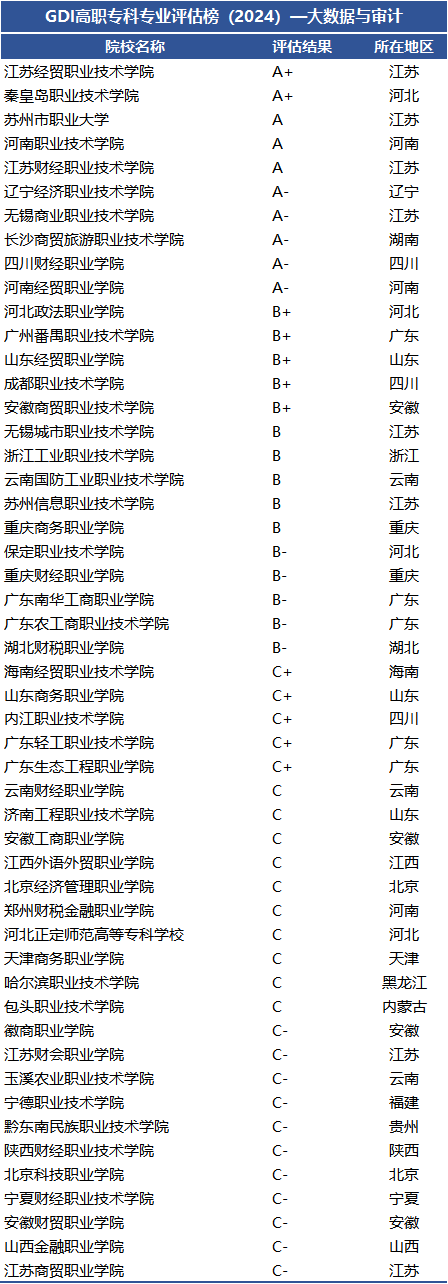 GDI高职专科专业评估榜（2024）—大数据与审计

| 院校名称 | 评估结果 | 所在地区 |
|---|---|---|
| 江苏经贸职业技术学院 | A+ | 江苏 |
| 秦皇岛职业技术学院 | A+ | 河北 |
| 苏州市职业大学 | A | 江苏 |
| 河南职业技术学院 | A | 河南 |
| 江苏财经职业技术学院 | A | 江苏 |
| 辽宁经济职业技术学院 | A- | 辽宁 |
| 无锡商业职业技术学院 | A- | 江苏 |
| 长沙商贸旅游职业技术学院 | A- | 湖南 |
| 四川财经职业学院 | A- | 四川 |
| 河南经贸职业学院 | A- | 河南 |
| 河北政法职业学院 | B+ | 河北 |
| 广州番禺职业技术学院 | B+ | 广东 |
| 山东经贸职业学院 | B+ | 山东 |
| 成都职业技术学院 | B+ | 四川 |
| 安徽商贸职业技术学院 | B+ | 安徽 |
| 无锡城市职业技术学院 | B | 江苏 |
| 浙江工业职业技术学院 | B | 浙江 |
| 云南国防工业职业技术学院 | B | 云南 |
| 苏州信息职业技术学院 | B | 江苏 |
| 重庆商务职业学院 | B | 重庆 |
| 保定职业技术学院 | B- | 河北 |
| 重庆财经职业学院 | B- | 重庆 |
| 广东南华工商职业学院 | B- | 广东 |
| 广东农工商职业技术学院 | B- | 广东 |
| 湖北财税职业学院 | B- | 湖北 |
| 海南经贸职业技术学院 | C+ | 海南 |
| 山东商务职业学院 | C+ | 山东 |
| 内江职业技术学院 | C+ | 四川 |
| 广东轻工职业技术学院 | C+ | 广东 |
| 广东生态工程职业学院 | C+ | 广东 |
| 云南财经职业学院 | C | 云南 |
| 济南工程职业技术学院 | C | 山东 |
| 安徽工商职业学院 | C | 安徽 |
| 江西外语外贸职业学院 | C | 江西 |
| 北京经济管理职业学院 | C | 北京 |
| 郑州财税金融职业学院 | C | 河南 |
| 河北正定师范高等专科学校 | C | 河北 |
| 天津商务职业学院 | C | 天津 |
| 哈尔滨职业技术学院 | C | 黑龙江 |
| 包头职业技术学院 | C | 内蒙古 |
| 徽商职业学院 | C- | 安徽 |
| 江苏财会职业学院 | C- | 江苏 |
| 玉溪农业职业技术学院 | C- | 云南 |
| 宁德职业技术学院 | C- | 福建 |
| 黔东南民族职业技术学院 | C- | 贵州 |
| 陕西财经职业技术学院 | C- | 陕西 |
| 北京科技职业学院 | C- | 北京 |
| 宁夏财经职业技术学院 | C- | 宁夏 |
| 安徽财贸职业学院 | C- | 安徽 |
| 山西金融职业学院 | C- | 山西 |
| 江苏商贸职业学院 | C- | 江苏 |